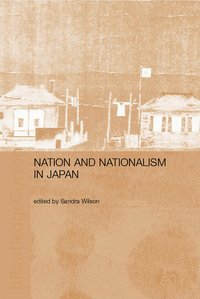 NATION AND NATIONALISM IN JAPAN

edited by Sandra Wilson